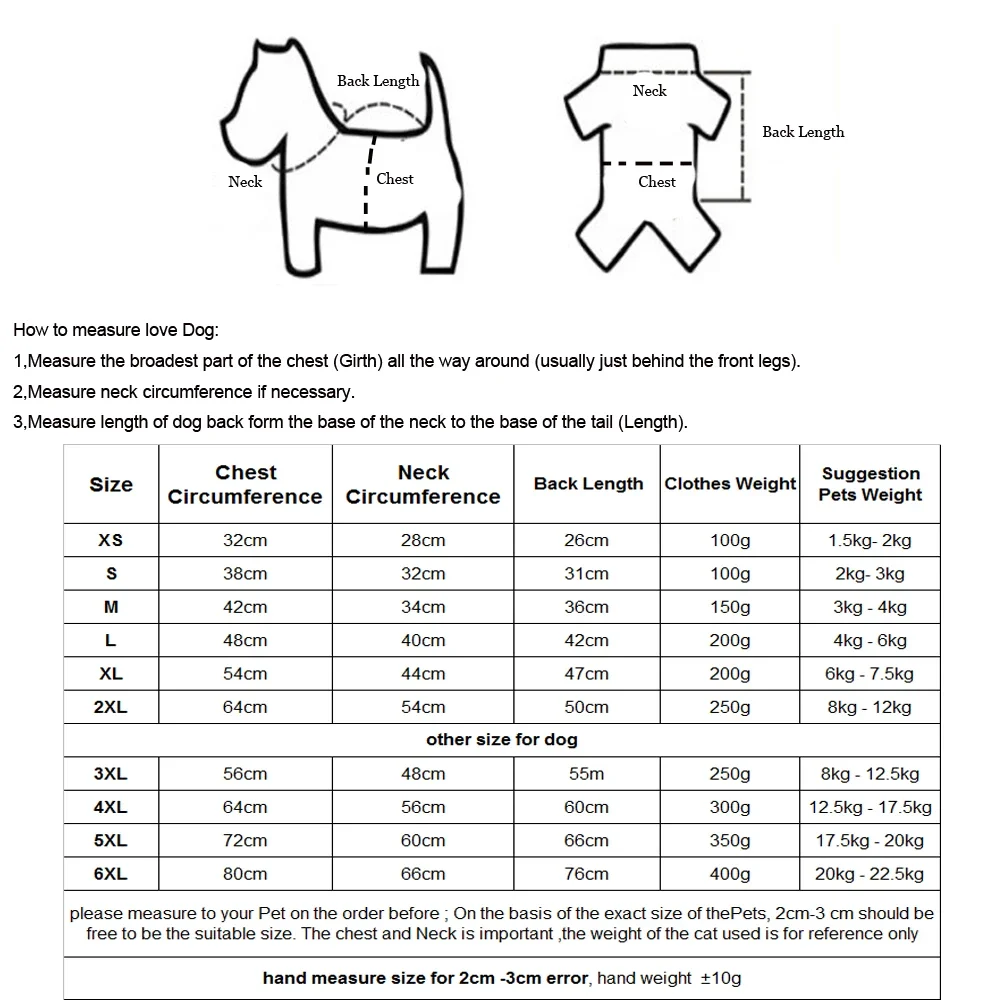 Back Length
Neck
Chest

Neck
Back Length
Chest

How to measure love Dog:
1,Measure the broadest part of the chest (Girth) all the way around (usually just behind the front legs).
2,Measure neck circumference if necessary.
3,Measure length of dog back form the base of the neck to the base of the tail (Length).

| Size | Chest Circumference | Neck Circumference | Back Length | Clothes Weight | Suggestion Pets Weight |
|---|---|---|---|---|---|
| XS | 32cm | 28cm | 26cm | 100g | 1.5kg- 2kg |
| S | 38cm | 32cm | 31cm | 100g | 2kg- 3kg |
| M | 42cm | 34cm | 36cm | 150g | 3kg - 4kg |
| L | 48cm | 40cm | 42cm | 200g | 4kg - 6kg |
| XL | 54cm | 44cm | 47cm | 200g | 6kg - 7.5kg |
| 2XL | 64cm | 54cm | 50cm | 250g | 8kg - 12kg |
| other size for dog | | | | | |
| 3XL | 56cm | 48cm | 55m | 250g | 8kg - 12.5kg |
| 4XL | 64cm | 56cm | 60cm | 300g | 12.5kg - 17.5kg |
| 5XL | 72cm | 60cm | 66cm | 350g | 17.5kg - 20kg |
| 6XL | 80cm | 66cm | 76cm | 400g | 20kg - 22.5kg |

please measure to your Pet on the order before ; On the basis of the exact size of thePets, 2cm-3 cm should be free to be the suitable size. The chest and Neck is important ,the weight of the cat used is for reference only

hand measure size for 2cm -3cm error, hand weight ±10g